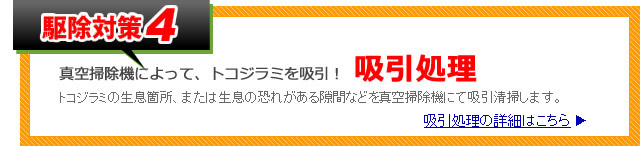 駆除対策4

真空掃除機によって、トコジラミを吸引！ 吸引処理

トコジラミの生息箇所、または生息の恐れがある隙間などを真空掃除機にて吸引清掃します。

吸引処理の詳細はこちら ▶